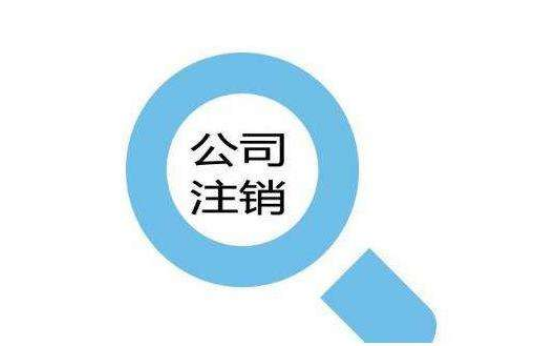 公司
注销